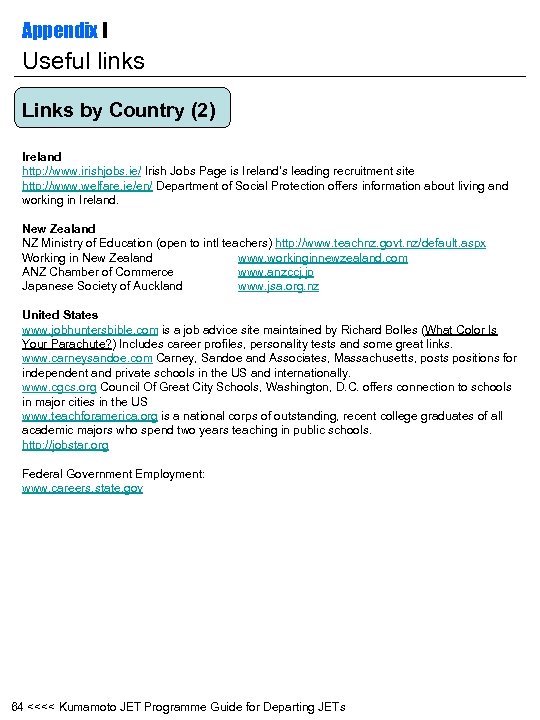 Appendix I
Useful links

Links by Country (2)

Ireland
http://www.irishjobs.ie/ Irish Jobs Page is Ireland's leading recruitment site
http://www.welfare.ie/en/ Department of Social Protection offers information about living and working in Ireland.

New Zealand
NZ Ministry of Education (open to intl teachers) http://www.teachnz.govt.nz/default.aspx
Working in New Zealand www.workinginnewzealand.com
ANZ Chamber of Commerce www.anzccj.jp
Japanese Society of Auckland www.jsa.org.nz

United States
www.jobhuntersbible.com is a job advice site maintained by Richard Bolles (What Color Is Your Parachute?) Includes career profiles, personality tests and some great links.
www.carneysandoe.com Carney, Sandoe and Associates, Massachusetts, posts positions for independent and private schools in the US and internationally.
www.cgcs.org Council Of Great City Schools, Washington, D.C. offers connection to schools in major cities in the US
www.teachforamerica.org is a national corps of outstanding, recent college graduates of all academic majors who spend two years teaching in public schools.
http://jobstar.org

Federal Government Employment:
www.careers.state.gov

64 <<<< Kumamoto JET Programme Guide for Departing JETs